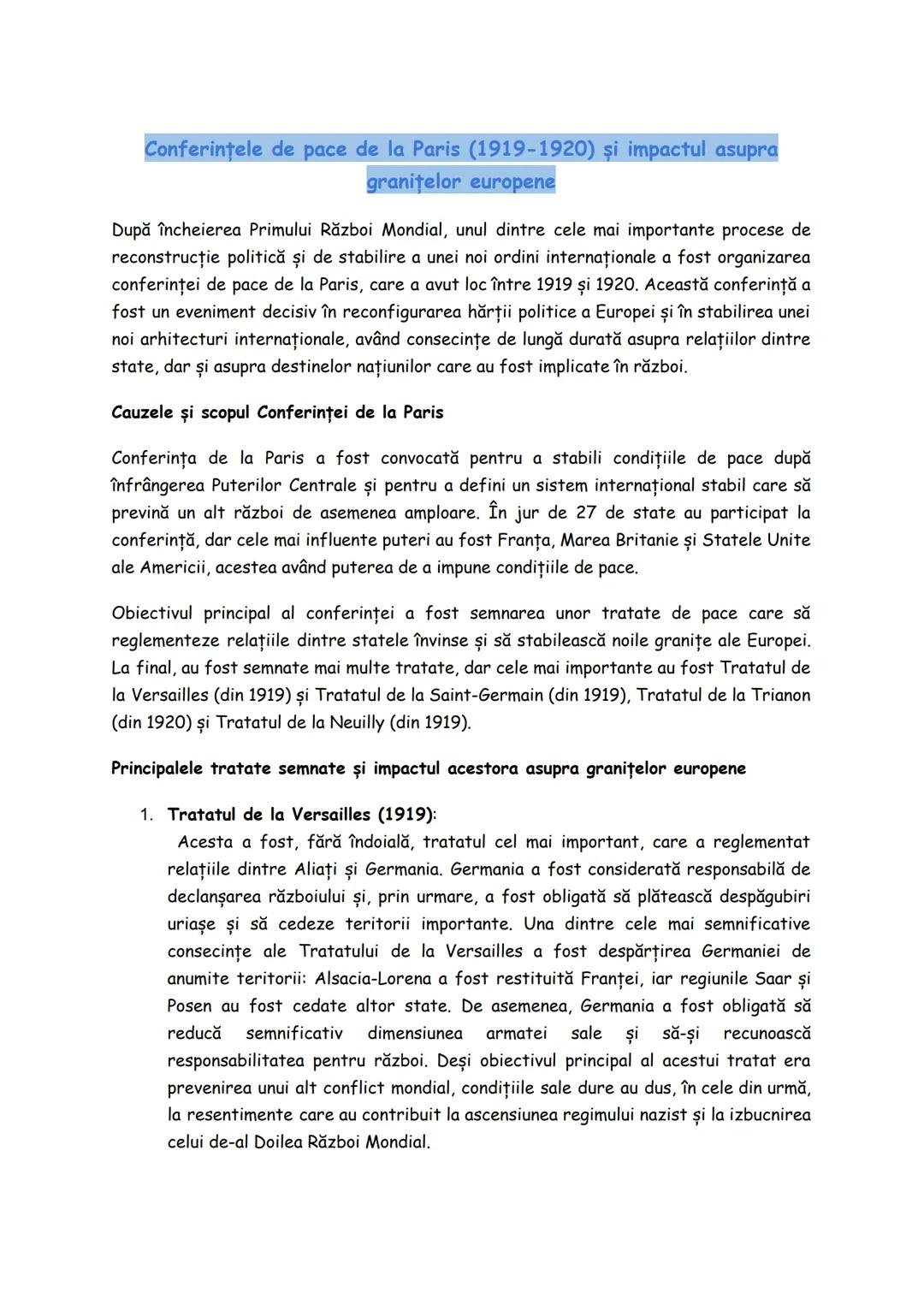 Conferințele de pace de la Paris (1919-1920) și impactul asupra granițelor europene

După încheierea Primului Război Mondial, unul dintre cele mai importante procese de reconstrucție politică și de stabilire a unei noi ordini internaționale a fost organizarea conferinței de pace de la Paris, care a avut loc între 1919 și 1920. Această conferință a fost un eveniment decisiv în reconfigurarea hărții politice a Europei și în stabilirea unei noi arhitecturi internaționale, având consecințe de lungă durată asupra relațiilor dintre state, dar și asupra destinelor națiunilor care au fost implicate în război.

Cauzele și scopul Conferinței de la Paris

Conferința de la Paris a fost convocată pentru a stabili condițiile de pace după înfrângerea Puterilor Centrale și pentru a defini un sistem internațional stabil care să prevină un alt război de asemenea amploare. În jur de 27 de state au participat la conferință, dar cele mai influente puteri au fost Franța, Marea Britanie și Statele Unite ale Americii, acestea având puterea de a impune condițiile de pace.

Obiectivul principal al conferinței a fost semnarea unor tratate de pace care să reglementeze relațiile dintre statele învinse și să stabilească noile granițe ale Europei. La final, au fost semnate mai multe tratate, dar cele mai importante au fost Tratatul de la Versailles (din 1919) și Tratatul de la Saint-Germain (din 1919), Tratatul de la Trianon (din 1920) și Tratatul de la Neuilly (din 1919).

Principalele tratate semnate și impactul acestora asupra granițelor europene

1. Tratatul de la Versailles (1919):
Acesta a fost, fără îndoială, tratatul cel mai important, care a reglementat relațiile dintre Aliați și Germania. Germania a fost considerată responsabilă de declanșarea războiului și, prin urmare, a fost obligată să plătească despăgubiri uriașe și să cedeze teritorii importante. Una dintre cele mai semnificative consecințe ale Tratatului de la Versailles a fost despărțirea Germaniei de anumite teritorii: Alsacia-Lorena a fost restituită Franței, iar regiunile Saar și Posen au fost cedate altor state. De asemenea, Germania a fost obligată să reducă semnificativ dimensiunea armatei sale și să-și recunoască responsabilitatea pentru război. Deși obiectivul principal al acestui tratat era prevenirea unui alt conflict mondial, condițiile sale dure au dus, în cele din urmă, la resentimente care au contribuit la ascensiunea regimului nazist și la izbucnirea celui de-al Doilea Război Mondial.